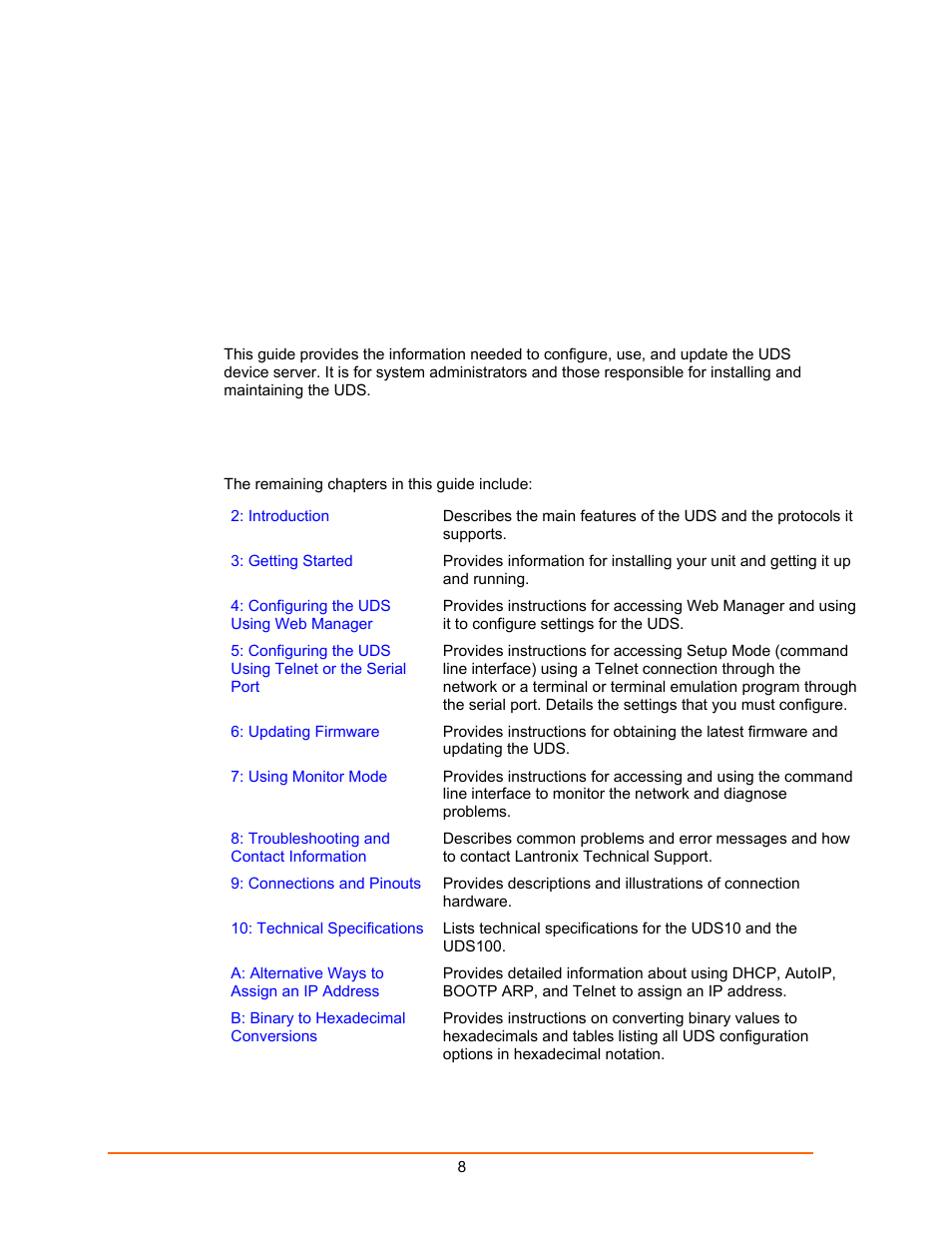 This guide provides the information needed to configure, use, and update the UDS device server. It is for system administrators and those responsible for installing and maintaining the UDS.

The remaining chapters in this guide include:

| | |
|---|---|
| 2: Introduction | Describes the main features of the UDS and the protocols it supports. |
| 3: Getting Started | Provides information for installing your unit and getting it up and running. |
| 4: Configuring the UDS Using Web Manager | Provides instructions for accessing Web Manager and using it to configure settings for the UDS. |
| 5: Configuring the UDS Using Telnet or the Serial Port | Provides instructions for accessing Setup Mode (command line interface) using a Telnet connection through the network or a terminal or terminal emulation program through the serial port. Details the settings that you must configure. |
| 6: Updating Firmware | Provides instructions for obtaining the latest firmware and updating the UDS. |
| 7: Using Monitor Mode | Provides instructions for accessing and using the command line interface to monitor the network and diagnose problems. |
| 8: Troubleshooting and Contact Information | Describes common problems and error messages and how to contact Lantronix Technical Support. |
| 9: Connections and Pinouts | Provides descriptions and illustrations of connection hardware. |
| 10: Technical Specifications | Lists technical specifications for the UDS10 and the UDS100. |
| A: Alternative Ways to Assign an IP Address | Provides detailed information about using DHCP, AutoIP, BOOTP ARP, and Telnet to assign an IP address. |
| B: Binary to Hexadecimal Conversions | Provides instructions on converting binary values to hexadecimals and tables listing all UDS configuration options in hexadecimal notation. |

8